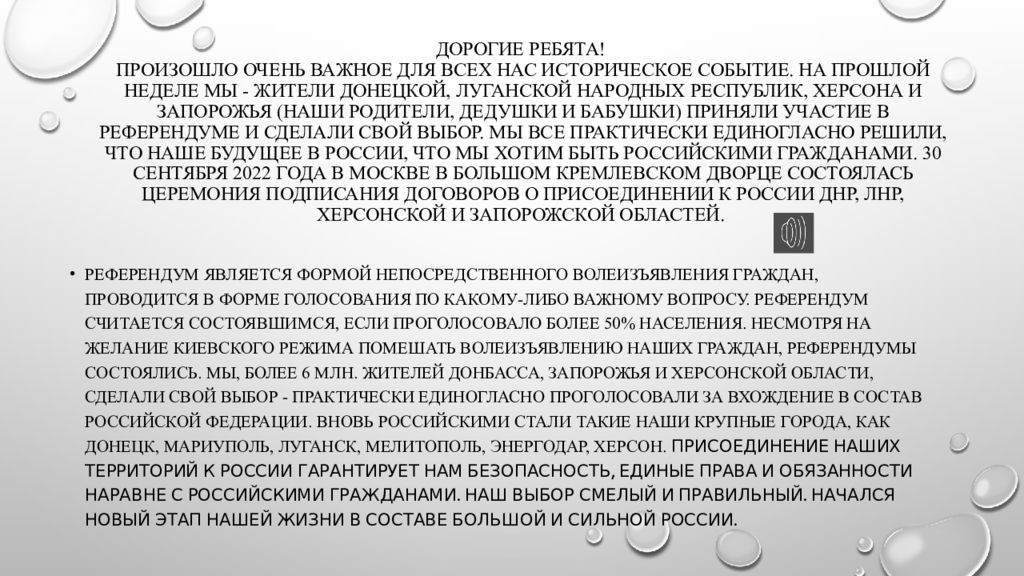 ДОРОГИЕ РЕБЯТА!
ПРОИЗОШЛО ОЧЕНЬ ВАЖНОЕ ДЛЯ ВСЕХ НАС ИСТОРИЧЕСКОЕ СОБЫТИЕ. НА ПРОШЛОЙ НЕДЕЛЕ МЫ - ЖИТЕЛИ ДОНЕЦКОЙ, ЛУГАНСКОЙ НАРОДНЫХ РЕСПУБЛИК, ХЕРСОНА И ЗАПОРОЖЬЯ (НАШИ РОДИТЕЛИ, ДЕДУШКИ И БАБУШКИ) ПРИНЯЛИ УЧАСТИЕ В РЕФЕРЕНДУМЕ И СДЕЛАЛИ СВОЙ ВЫБОР. МЫ ВСЕ ПРАКТИЧЕСКИ ЕДИНОГЛАСНО РЕШИЛИ, ЧТО НАШЕ БУДУЩЕЕ В РОССИИ, ЧТО МЫ ХОТИМ БЫТЬ РОССИЙСКИМИ ГРАЖДАНАМИ. 30 СЕНТЯБРЯ 2022 ГОДА В МОСКВЕ В БОЛЬШОМ КРЕМЛЕВСКОМ ДВОРЦЕ СОСТОЯЛАСЬ ЦЕРЕМОНИЯ ПОДПИСАНИЯ ДОГОВОРОВ О ПРИСОЕДИНЕНИИ К РОССИИ ДНР, ЛНР, ХЕРСОНСКОЙ И ЗАПОРОЖСКОЙ ОБЛАСТЕЙ.

• РЕФЕРЕНДУМ ЯВЛЯЕТСЯ ФОРМОЙ НЕПОСРЕДСТВЕННОГО ВОЛЕИЗЪЯВЛЕНИЯ ГРАЖДАН, ПРОВОДИТСЯ В ФОРМЕ ГОЛОСОВАНИЯ ПО КАКОМУ-ЛИБО ВАЖНОМУ ВОПРОСУ. РЕФЕРЕНДУМ СЧИТАЕТСЯ СОСТОЯВШИМСЯ, ЕСЛИ ПРОГОЛОСОВАЛО БОЛЕЕ 50% НАСЕЛЕНИЯ. НЕСМОТРЯ НА ЖЕЛАНИЕ КИЕВСКОГО РЕЖИМА ПОМЕШАТЬ ВОЛЕИЗЪЯВЛЕНИЮ НАШИХ ГРАЖДАН, РЕФЕРЕНДУМЫ СОСТОЯЛИСЬ. МЫ, БОЛЕЕ 6 МЛН. ЖИТЕЛЕЙ ДОНБАССА, ЗАПОРОЖЬЯ И ХЕРСОНСКОЙ ОБЛАСТИ, СДЕЛАЛИ СВОЙ ВЫБОР - ПРАКТИЧЕСКИ ЕДИНОГЛАСНО ПРОГОЛОСОВАЛИ ЗА ВХОЖДЕНИЕ В СОСТАВ РОССИЙСКОЙ ФЕДЕРАЦИИ. ВНОВЬ РОССИЙСКИМИ СТАЛИ ТАКИЕ НАШИ КРУПНЫЕ ГОРОДА, КАК ДОНЕЦК, МАРИУПОЛЬ, ЛУГАНСК, МЕЛИТОПОЛЬ, ЭНЕРГОДАР, ХЕРСОН. ПРИСОЕДИНЕНИЕ НАШИХ ТЕРРИТОРИЙ К РОССИИ ГАРАНТИРУЕТ НАМ БЕЗОПАСНОСТЬ, ЕДИНЫЕ ПРАВА И ОБЯЗАННОСТИ НАРАВНЕ С РОССИЙСКИМИ ГРАЖДАНАМИ. НАШ ВЫБОР СМЕЛЫЙ И ПРАВИЛЬНЫЙ. НАЧАЛСЯ НОВЫЙ ЭТАП НАШЕЙ ЖИЗНИ В СОСТАВЕ БОЛЬШОЙ И СИЛЬНОЙ РОССИИ.